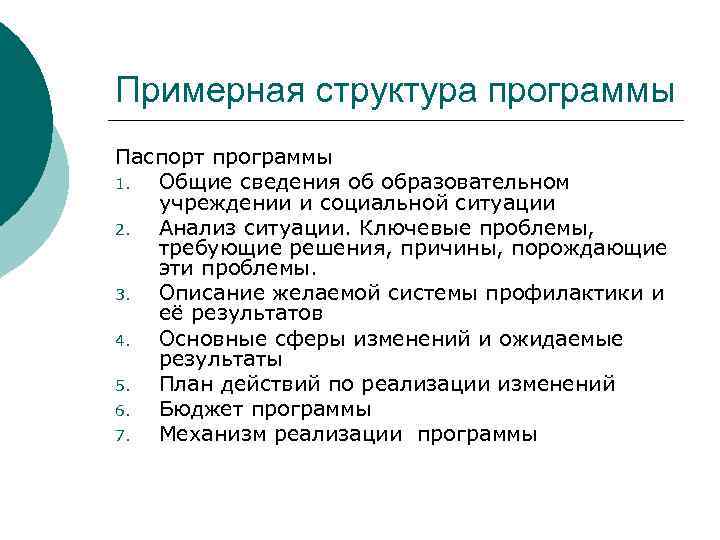 Примерная структура программы

Паспорт программы

1. Общие сведения об образовательном учреждении и социальной ситуации
2. Анализ ситуации. Ключевые проблемы, требующие решения, причины, порождающие эти проблемы.
3. Описание желаемой системы профилактики и её результатов
4. Основные сферы изменений и ожидаемые результаты
5. План действий по реализации изменений
6. Бюджет программы
7. Механизм реализации программы